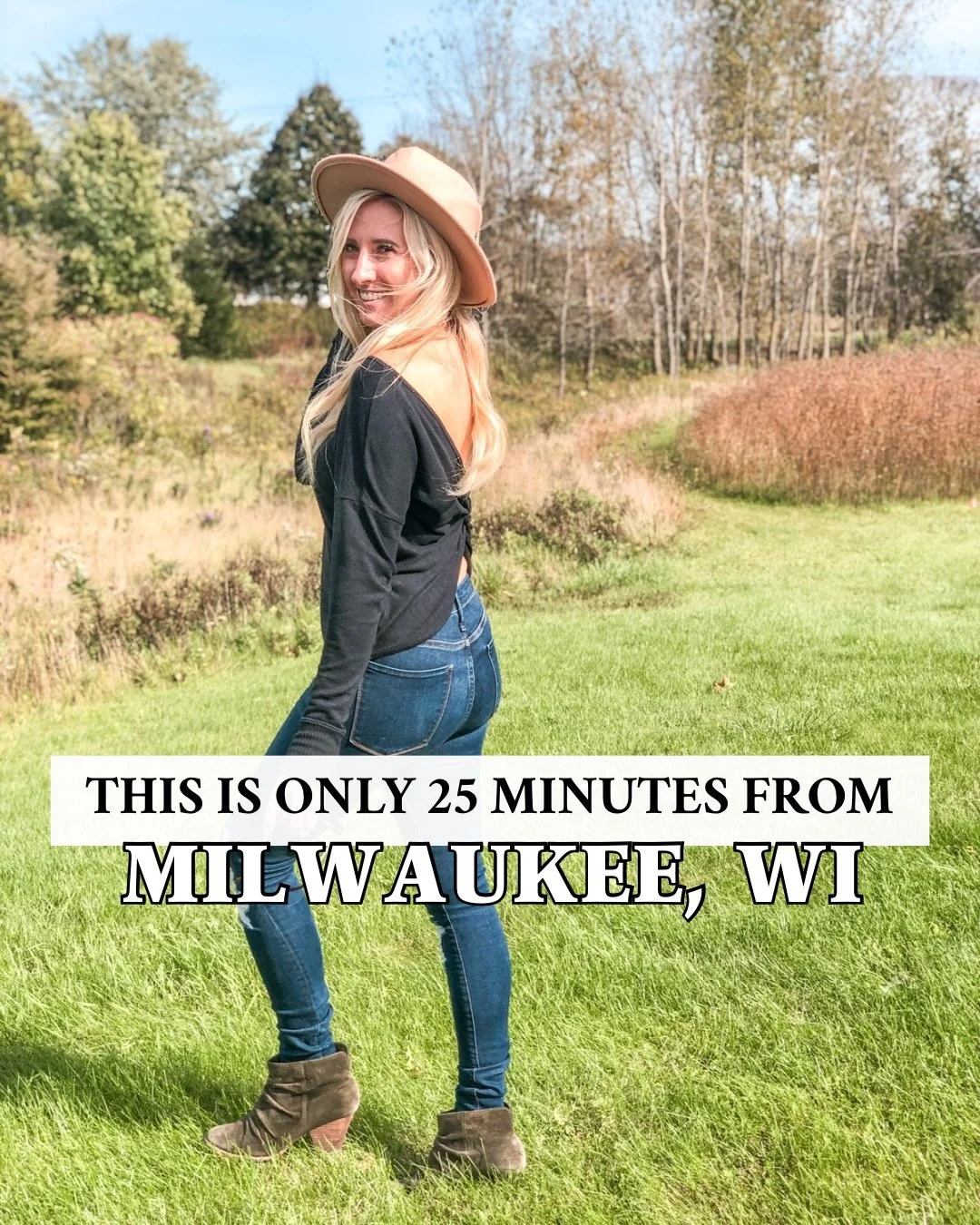 THIS IS ONLY 25 MINUTES FROM
MILWAUKEE, WI